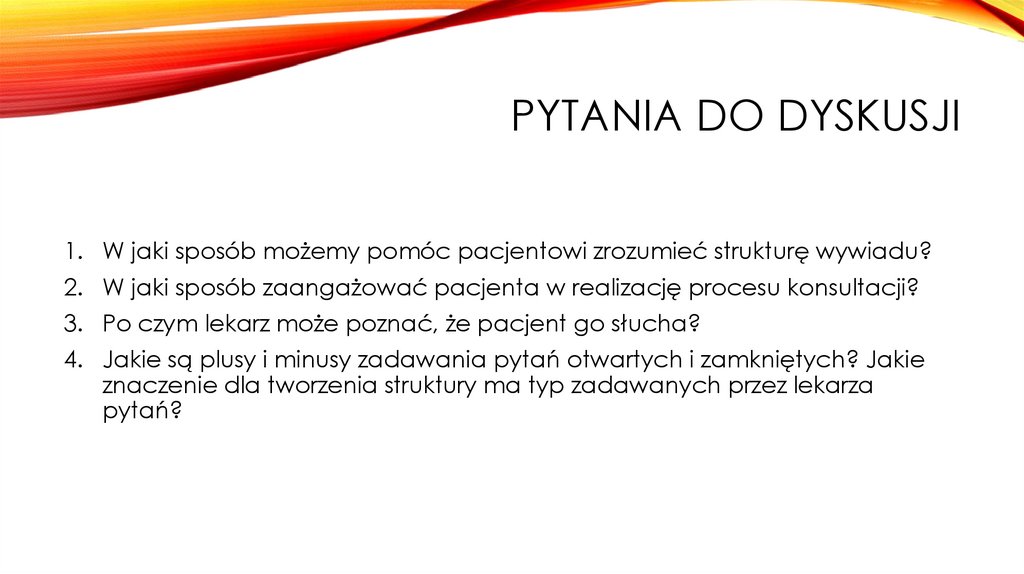 PYTANIA DO DYSKUSJI

1. W jaki sposób możemy pomóc pacjentowi zrozumieć strukturę wywiadu?
2. W jaki sposób zaangażować pacjenta w realizację procesu konsultacji?
3. Po czym lekarz może poznać, że pacjent go słucha?
4. Jakie są plusy i minusy zadawania pytań otwartych i zamkniętych? Jakie znaczenie dla tworzenia struktury ma typ zadawanych przez lekarza pytań?